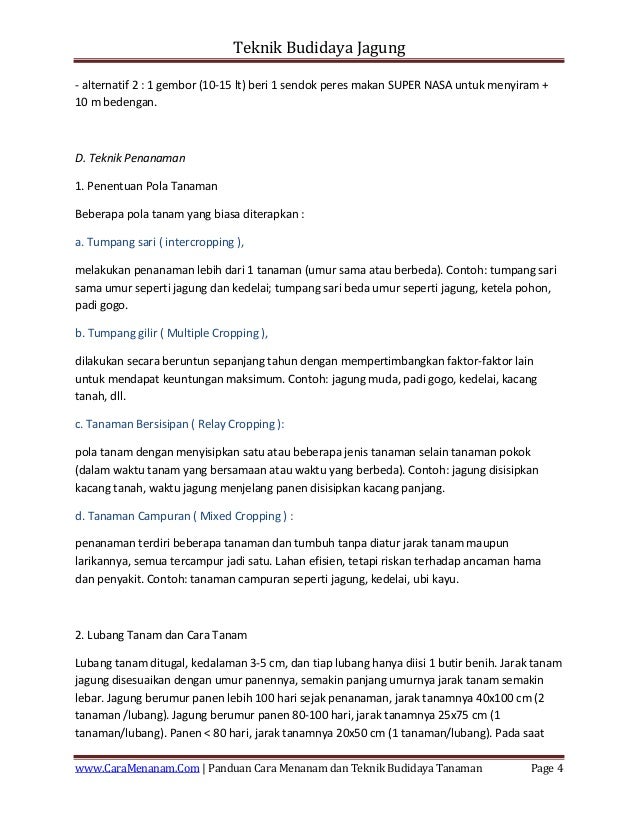 Teknik Budidaya Jagung

- alternatif 2 : 1 gembor (10-15 lt) beri 1 sendok peres makan SUPER NASA untuk menyiram + 10 m bedengan.

D. Teknik Penanaman

1. Penentuan Pola Tanaman

Beberapa pola tanam yang biasa diterapkan :

a. Tumpang sari ( intercropping ),

melakukan penanaman lebih dari 1 tanaman (umur sama atau berbeda). Contoh: tumpang sari sama umur seperti jagung dan kedelai; tumpang sari beda umur seperti jagung, ketela pohon, padi gogo.

b. Tumpang gilir ( Multiple Cropping ),

dilakukan secara beruntun sepanjang tahun dengan mempertimbangkan faktor-faktor lain untuk mendapat keuntungan maksimum. Contoh: jagung muda, padi gogo, kedelai, kacang tanah, dll.

c. Tanaman Bersisipan ( Relay Cropping ):

pola tanam dengan menyisipkan satu atau beberapa jenis tanaman selain tanaman pokok (dalam waktu tanam yang bersamaan atau waktu yang berbeda). Contoh: jagung disisipkan kacang tanah, waktu jagung menjelang panen disisipkan kacang panjang.

d. Tanaman Campuran ( Mixed Cropping ) :

penanaman terdiri beberapa tanaman dan tumbuh tanpa diatur jarak tanam maupun larikannya, semua tercampur jadi satu. Lahan efisien, tetapi riskan terhadap ancaman hama dan penyakit. Contoh: tanaman campuran seperti jagung, kedelai, ubi kayu.

2. Lubang Tanam dan Cara Tanam

Lubang tanam ditugal, kedalaman 3-5 cm, dan tiap lubang hanya diisi 1 butir benih. Jarak tanam jagung disesuaikan dengan umur panennya, semakin panjang umurnya jarak tanam semakin lebar. Jagung berumur panen lebih 100 hari sejak penanaman, jarak tanamnya 40x100 cm (2 tanaman /lubang). Jagung berumur panen 80-100 hari, jarak tanamnya 25x75 cm (1 tanaman/lubang). Panen < 80 hari, jarak tanamnya 20x50 cm (1 tanaman/lubang). Pada saat

www.CaraMenanam.Com | Panduan Cara Menanam dan Teknik Budidaya Tanaman Page 4